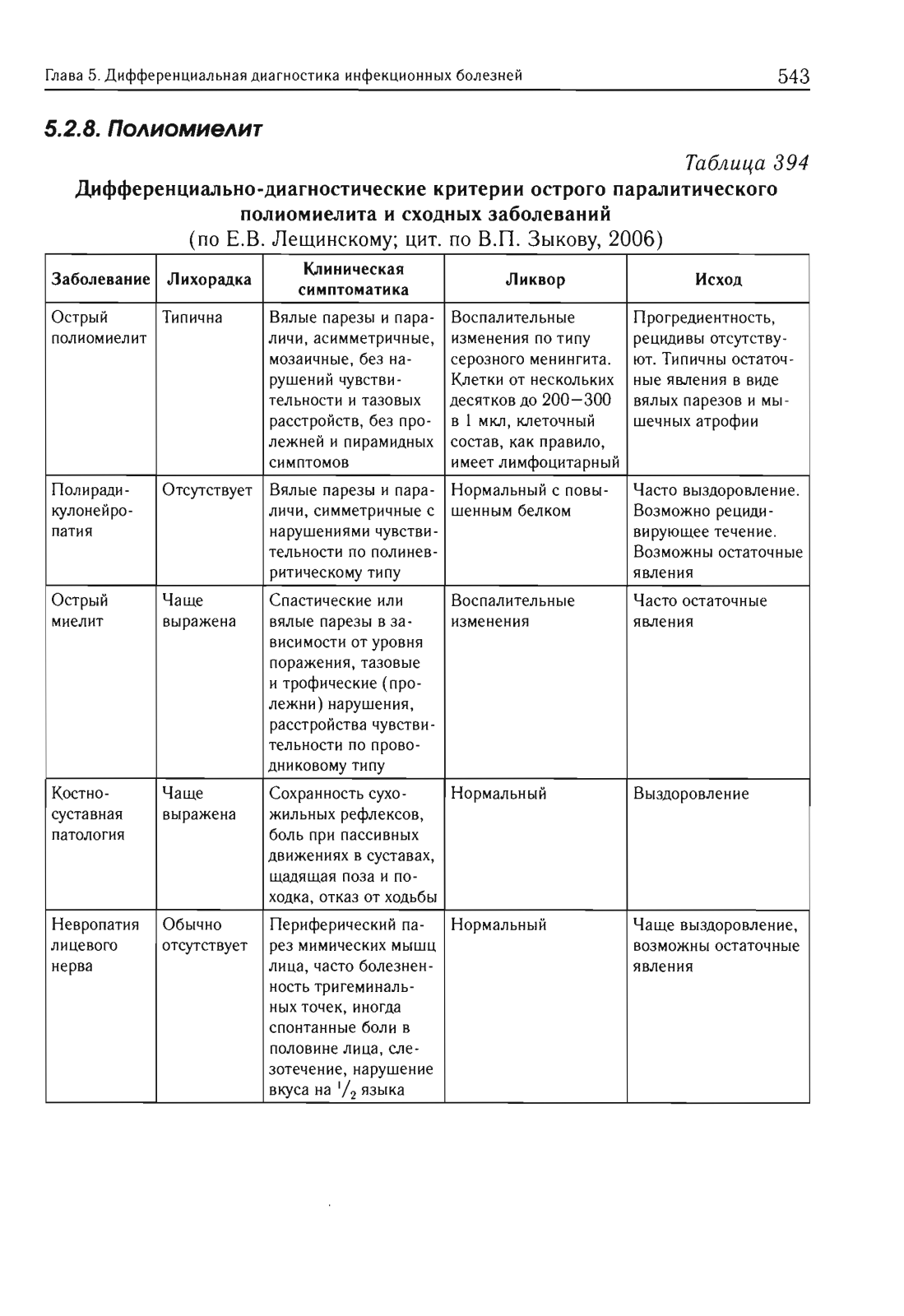 Глава 5. Дифференциальная диагностика инфекционных болезней 543

5.2.8. Полиомиелит

Таблица 394

Дифференциально-диагностические критерии острого паралитического полиомиелита и сходных заболеваний
(по Е.В. Лещинскому; цит. по В.П. Зыкову, 2006)

| Заболевание | Лихорадка | Клиническая симптоматика | Ликвор | Исход |
|---|---|---|---|---|
| Острый полиомиелит | Типична | Вялые парезы и параличи, асимметричные, мозаичные, без нарушений чувствительности и тазовых расстройств, без пролежней и пирамидных симптомов | Воспалительные изменения по типу серозного менингита. Клетки от нескольких десятков до 200—300 в 1 мкл, клеточный состав, как правило, имеет лимфоцитарный | Прогредиентность, рецидивы отсутствуют. Типичны остаточные явления в виде вялых парезов и мышечных атрофии |
| Полирадикулонейропатия | Отсутствует | Вялые парезы и параличи, симметричные с нарушениями чувствительности по полиневритическому типу | Нормальный с повышенным белком | Часто выздоровление. Возможно рецидивирующее течение. Возможны остаточные явления |
| Острый миелит | Чаще выражена | Спастические или вялые парезы в зависимости от уровня поражения, тазовые и трофические (пролежни) нарушения, расстройства чувствительности по проводниковому типу | Воспалительные изменения | Часто остаточные явления |
| Костно-суставная патология | Чаще выражена | Сохранность сухожильных рефлексов, боль при пассивных движениях в суставах, щадящая поза и походка, отказ от ходьбы | Нормальный | Выздоровление |
| Невропатия лицевого нерва | Обычно отсутствует | Периферический парез мимических мышц лица, часто болезненность тригеминальных точек, иногда спонтанные боли в половине лица, слезотечение, нарушение вкуса на $^1/_2$ языка | Нормальный | Чаще выздоровление, возможны остаточные явления |